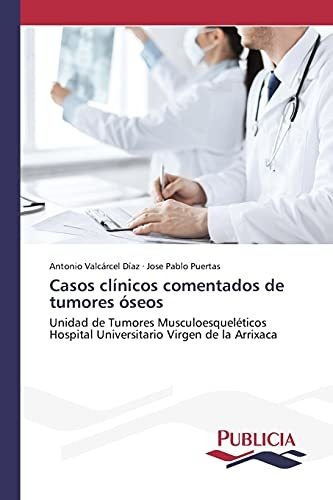 Antonio Valcárcel Díaz · Jose Pablo Puertas

Casos clínicos comentados de tumores óseos

Unidad de Tumores Musculoesqueléticos Hospital Universitario Virgen de la Arrixaca

PUBLICIA